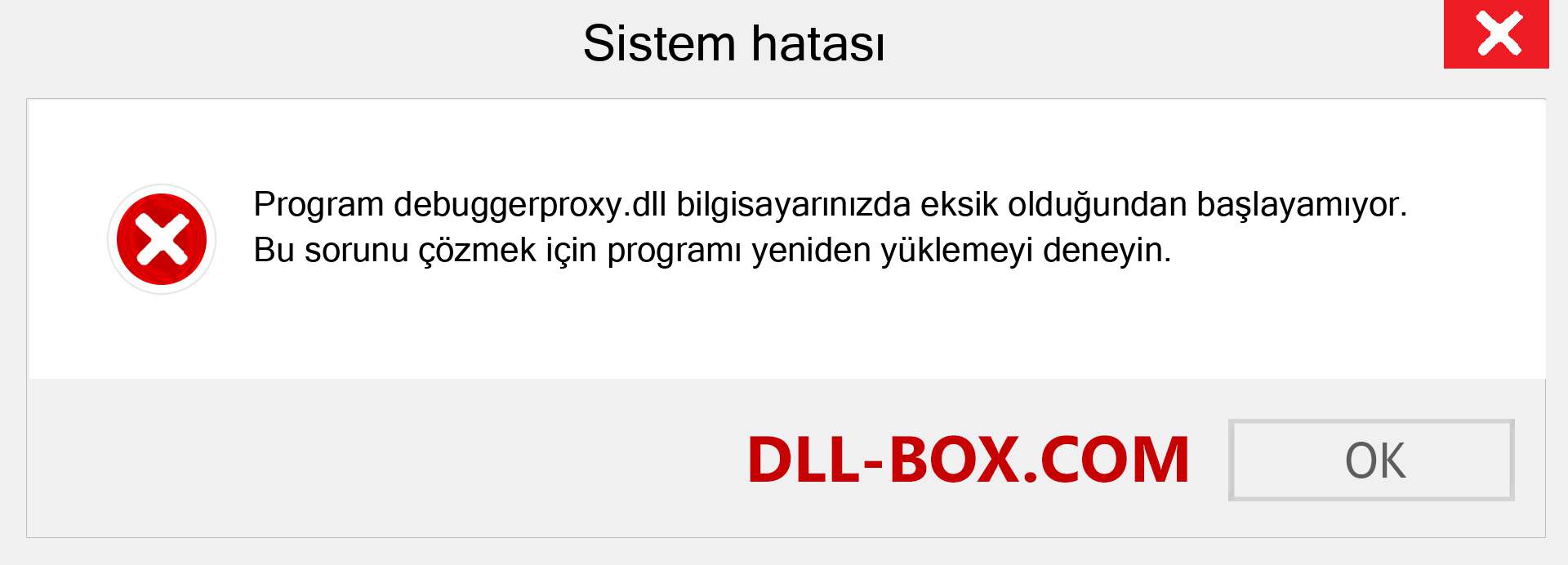 Sistem hatası

Program debuggerproxy.dll bilgisayarınızda eksik olduğundan başlayamıyor. Bu sorunu çözmek için programı yeniden yüklemeyi deneyin.

DLL-BOX.COM

OK